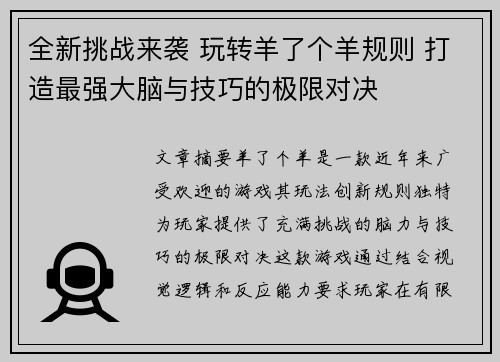 全新挑战来袭 玩转羊了个羊规则 打造最强大脑与技巧的极限对决

文章摘要羊了个羊是一款近年来广受欢迎的游戏其玩法创新规则独特为玩家提供了充满挑战的脑力与技巧的极限对决这款游戏通过结合视觉逻辑和反应能力要求玩家在有限